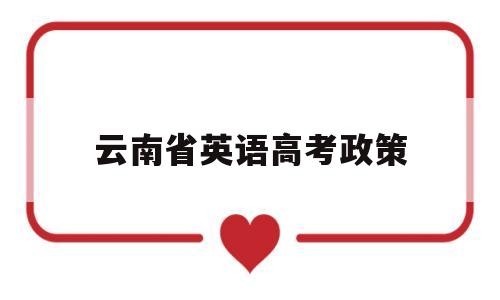 云南省英语高考政策